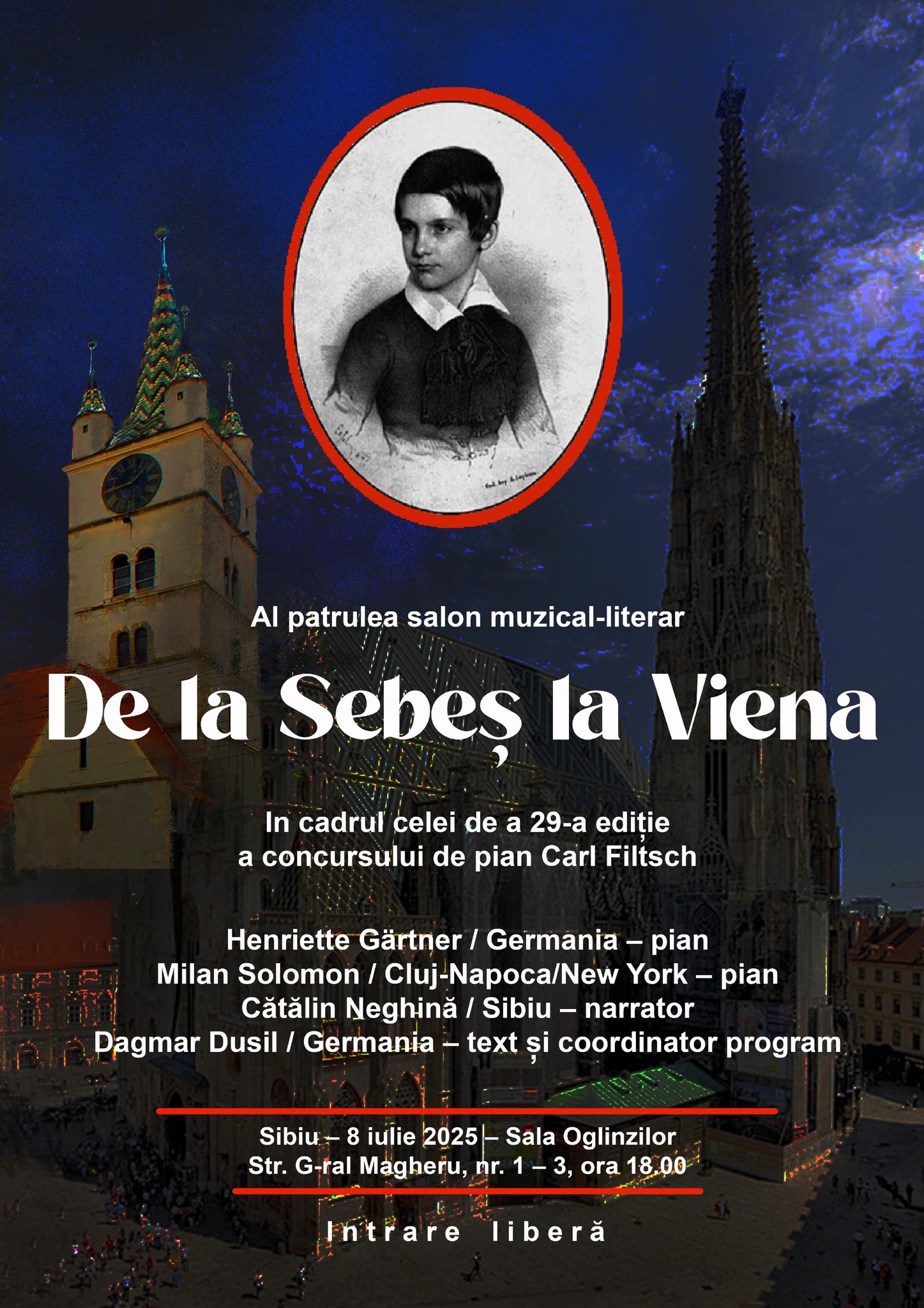 Al patrulea salon muzical-literar

De la Sebeș la Viena

In cadrul celei de a 29-a ediție
a concursului de pian Carl Filtsch

Henriette Gärtner / Germania – pian
Milan Solomon / Cluj-Napoca/New York – pian
Cătălin Neghină / Sibiu – narrator
Dagmar Dusil / Germania – text și coordinator program

Sibiu – 8 iulie 2025 – Sala Oglinzilor
Str. G-ral Magheru, nr. 1 – 3, ora 18.00

Intrare liberă